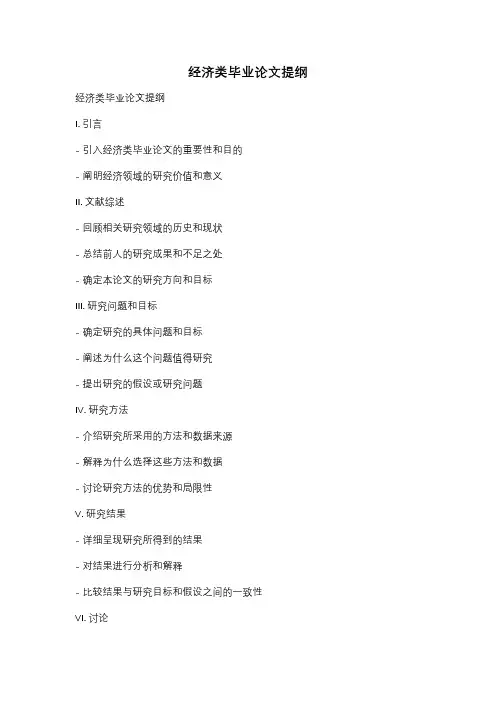 经济类毕业论文提纲

经济类毕业论文提纲

I. 引言

- 引入经济类毕业论文的重要性和目的

- 阐明经济领域的研究价值和意义

II. 文献综述

- 回顾相关研究领域的历史和现状

- 总结前人的研究成果和不足之处

- 确定本论文的研究方向和目标

III. 研究问题和目标

- 确定研究的具体问题和目标

- 阐述为什么这个问题值得研究

- 提出研究的假设或研究问题

IV. 研究方法

- 介绍研究所采用的方法和数据来源

- 解释为什么选择这些方法和数据

- 讨论研究方法的优势和局限性

V. 研究结果

- 详细呈现研究所得到的结果

- 对结果进行分析和解释

- 比较结果与研究目标和假设之间的一致性

VI. 讨论